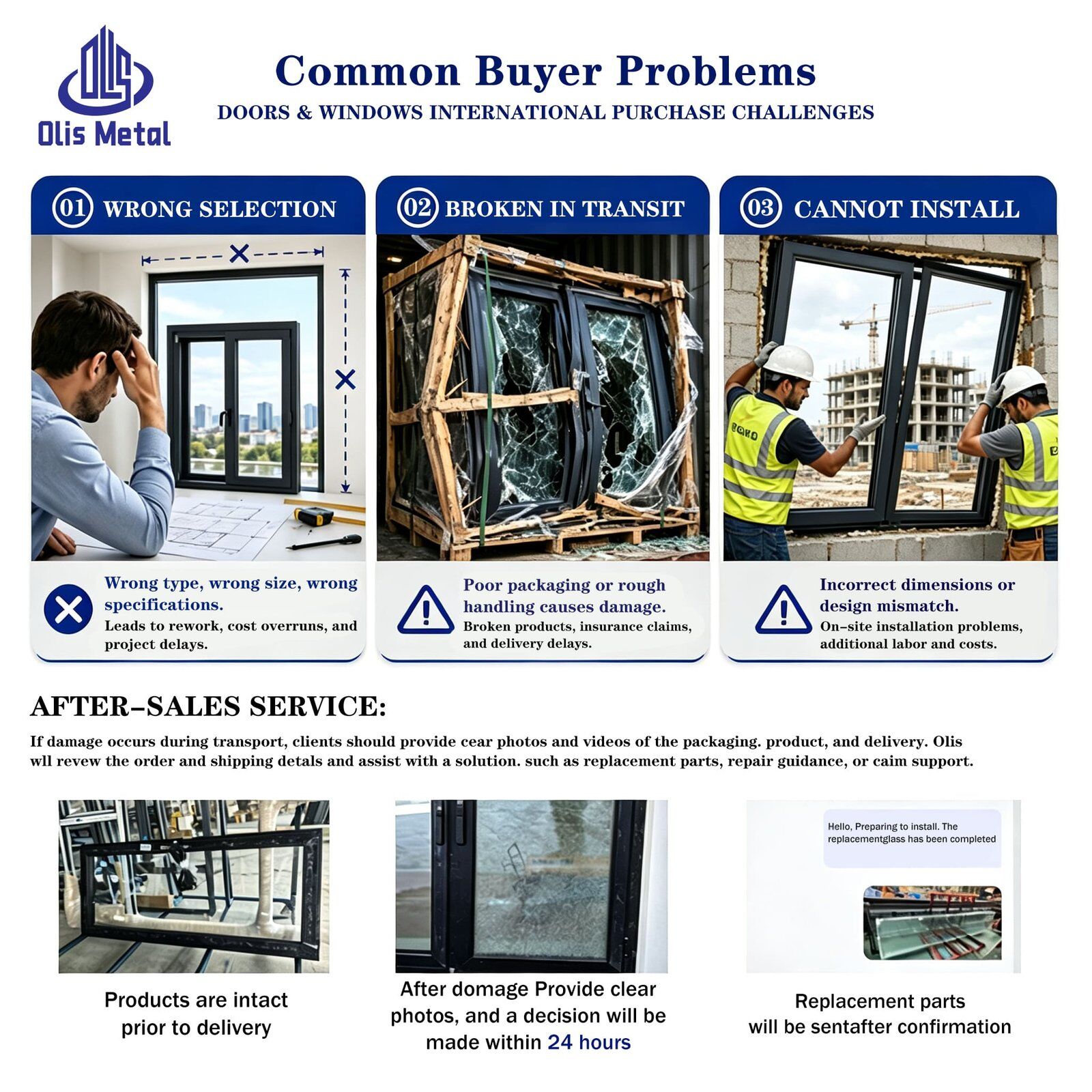 Olis Metal

Common Buyer Problems

DOORS & WINDOWS INTERNATIONAL PURCHASE CHALLENGES

01 WRONG SELECTION

Wrong type, wrong size, wrong specifications.
Leads to rework, cost overruns, and project delays.

02 BROKEN IN TRANSIT

Poor packaging or rough handling causes damage.
Broken products, insurance claims, and delivery delays.

03 CANNOT INSTALL

Incorrect dimensions or design mismatch.
On-site installation problems, additional labor and costs.

AFTER-SALES SERVICE:

If damage occurs during transport, clients should provide cear photos and videos of the packaging. product, and delivery. Olis wll revew the order and shipping detals and assist with a solution. such as replacement parts, repair guidance, or caim support.

Products are intact prior to delivery

After domage Provide clear photos, and a decision will be made within 24 hours

Hello, Preparing to install. The replacementglass has been completed

Replacement parts will be sentafter confirmation